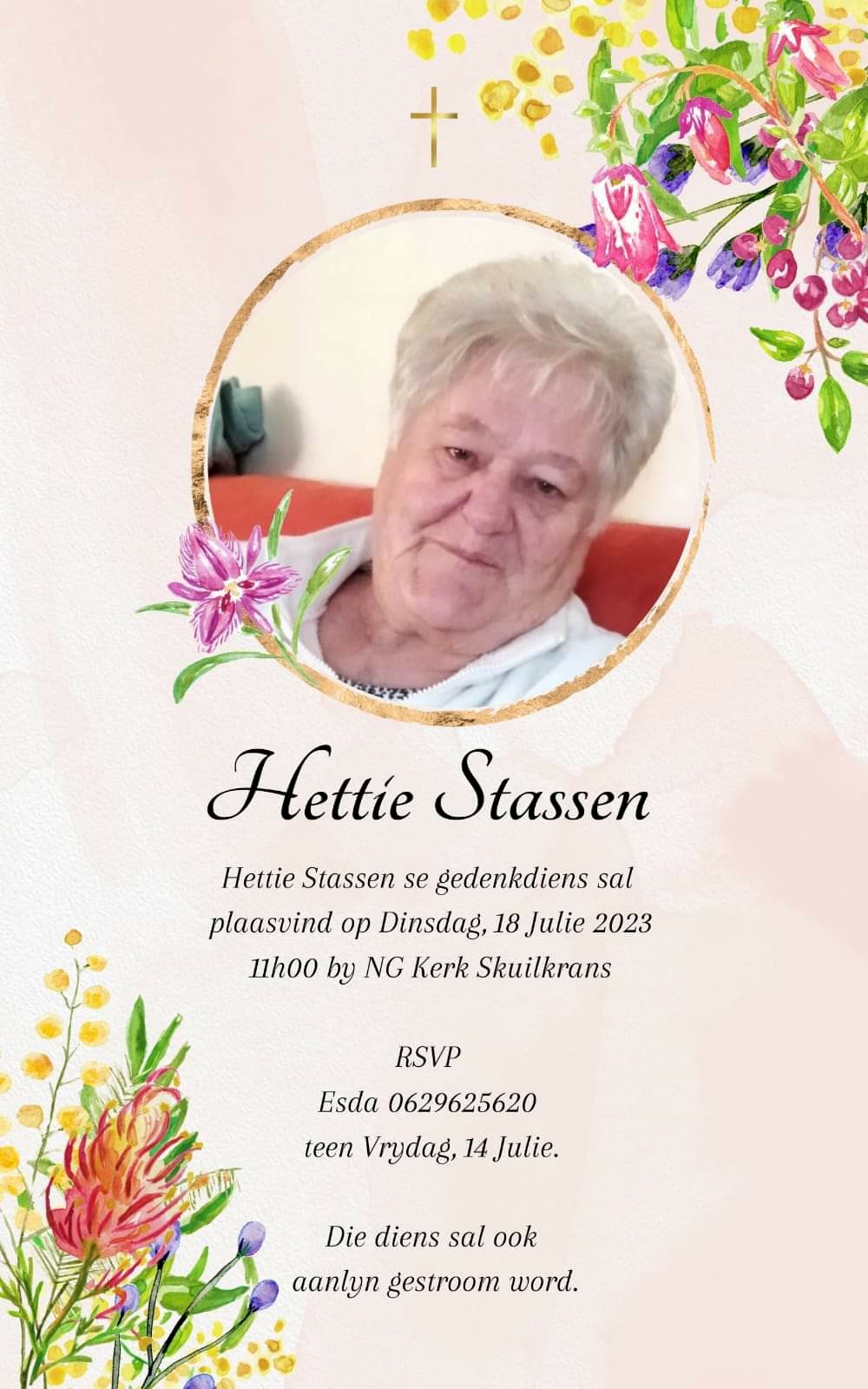 Hettie Stassen

Hettie Stassen se gedenkdiens sal plaasvind op Dinsdag, 18 Julie 2023 11h00 by NG Kerk Skuilkrans

RSVP
Esda 0629625620
teen Vrydag, 14 Julie.

Die diens sal ook aanlyn gestroom word.